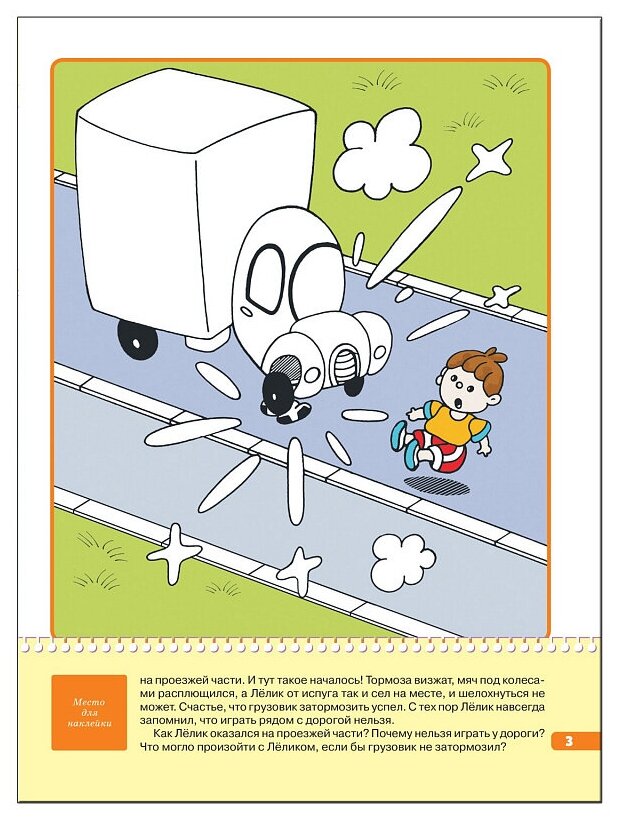 Место для наклейки

на проезжей части. И тут такое началось! Тормоза визжат, мяч под колесами расплющился, а Лёлик от испуга так и сел на месте, и шелохнуться не может. Счастье, что грузовик затормозить успел. С тех пор Лёлик навсегда запомнил, что играть рядом с дорогой нельзя.

Как Лёлик оказался на проезжей части? Почему нельзя играть у дороги? Что могло произойти с Лёликом, если бы грузовик не затормозил?

3